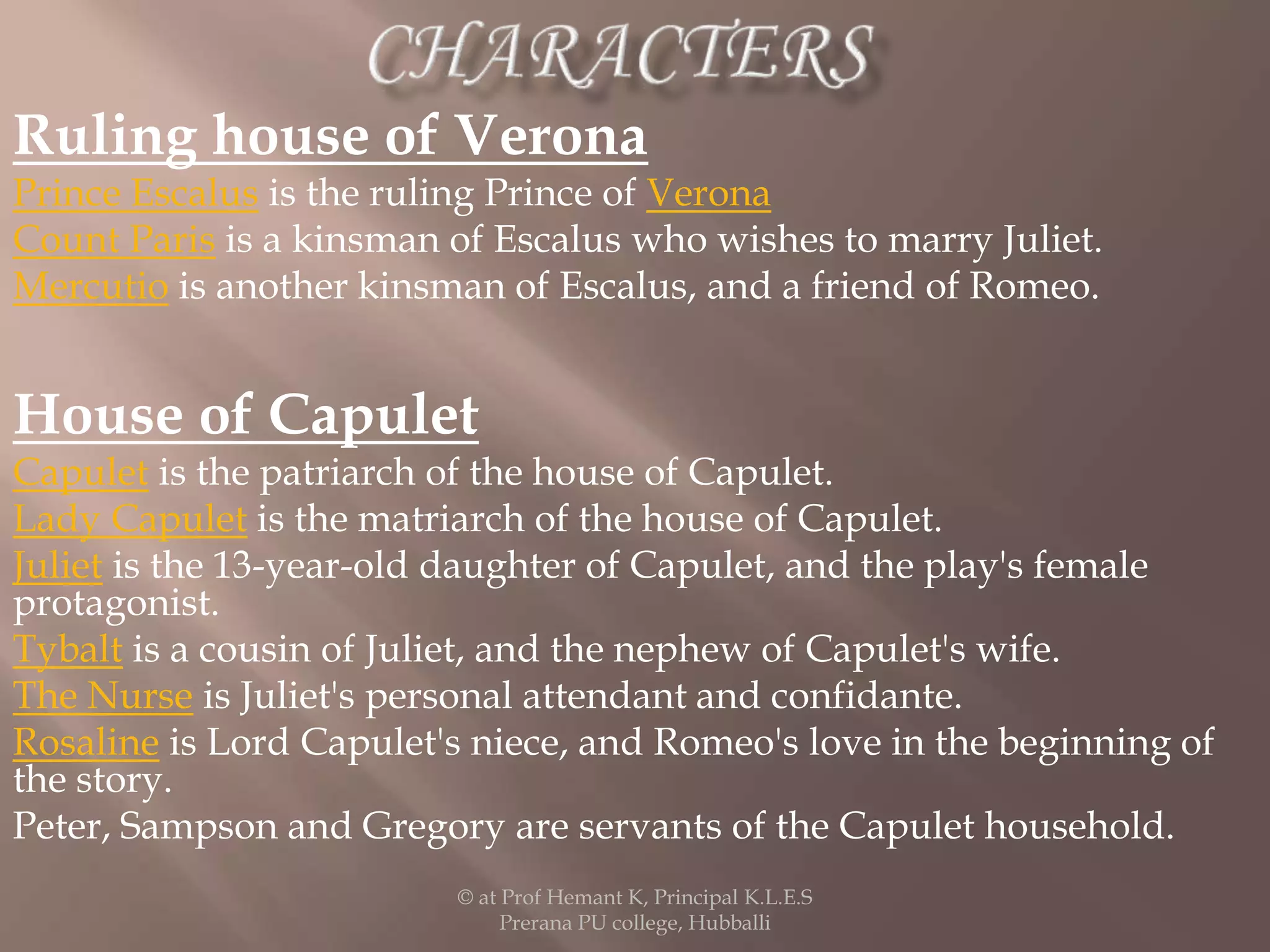 CHARACTERS

Ruling house of Verona

Prince Escalus is the ruling Prince of Verona
Count Paris is a kinsman of Escalus who wishes to marry Juliet.
Mercutio is another kinsman of Escalus, and a friend of Romeo.

House of Capulet

Capulet is the patriarch of the house of Capulet.
Lady Capulet is the matriarch of the house of Capulet.
Juliet is the 13-year-old daughter of Capulet, and the play's female protagonist.
Tybalt is a cousin of Juliet, and the nephew of Capulet's wife.
The Nurse is Juliet's personal attendant and confidante.
Rosaline is Lord Capulet's niece, and Romeo's love in the beginning of the story.
Peter, Sampson and Gregory are servants of the Capulet household.

© at Prof Hemant K, Principal K.L.E.S
Prerana PU college, Hubballi